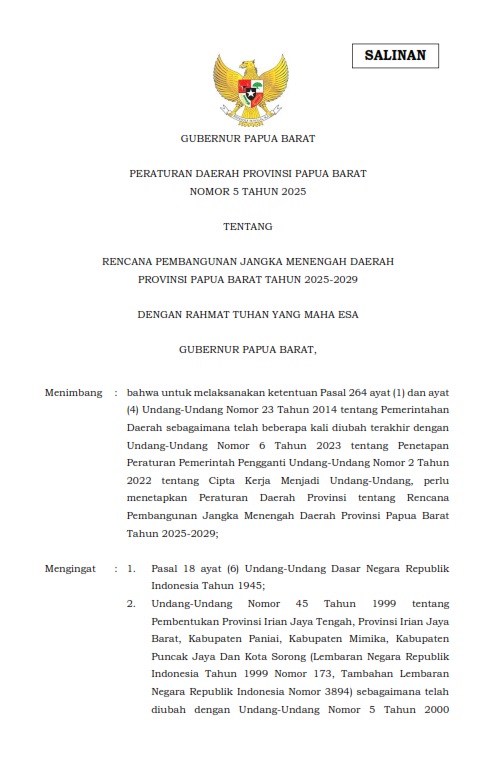 SALINAN

GUBERNUR PAPUA BARAT

PERATURAN DAERAH PROVINSI PAPUA BARAT
NOMOR 5 TAHUN 2025

TENTANG

RENCANA PEMBANGUNAN JANGKA MENENGAH DAERAH
PROVINSI PAPUA BARAT TAHUN 2025-2029

DENGAN RAHMAT TUHAN YANG MAHA ESA

GUBERNUR PAPUA BARAT,

Menimbang : bahwa untuk melaksanakan ketentuan Pasal 264 ayat (1) dan ayat (4) Undang-Undang Nomor 23 Tahun 2014 tentang Pemerintahan Daerah sebagaimana telah beberapa kali diubah terakhir dengan Undang-Undang Nomor 6 Tahun 2023 tentang Penetapan Peraturan Pemerintah Pengganti Undang-Undang Nomor 2 Tahun 2022 tentang Cipta Kerja Menjadi Undang-Undang, perlu menetapkan Peraturan Daerah Provinsi tentang Rencana Pembangunan Jangka Menengah Daerah Provinsi Papua Barat Tahun 2025-2029;

Mengingat : 1. Pasal 18 ayat (6) Undang-Undang Dasar Negara Republik Indonesia Tahun 1945;

2. Undang-Undang Nomor 45 Tahun 1999 tentang Pembentukan Provinsi Irian Jaya Tengah, Provinsi Irian Jaya Barat, Kabupaten Paniai, Kabupaten Mimika, Kabupaten Puncak Jaya Dan Kota Sorong (Lembaran Negara Republik Indonesia Tahun 1999 Nomor 173, Tambahan Lembaran Negara Republik Indonesia Nomor 3894) sebagaimana telah diubah dengan Undang-Undang Nomor 5 Tahun 2000